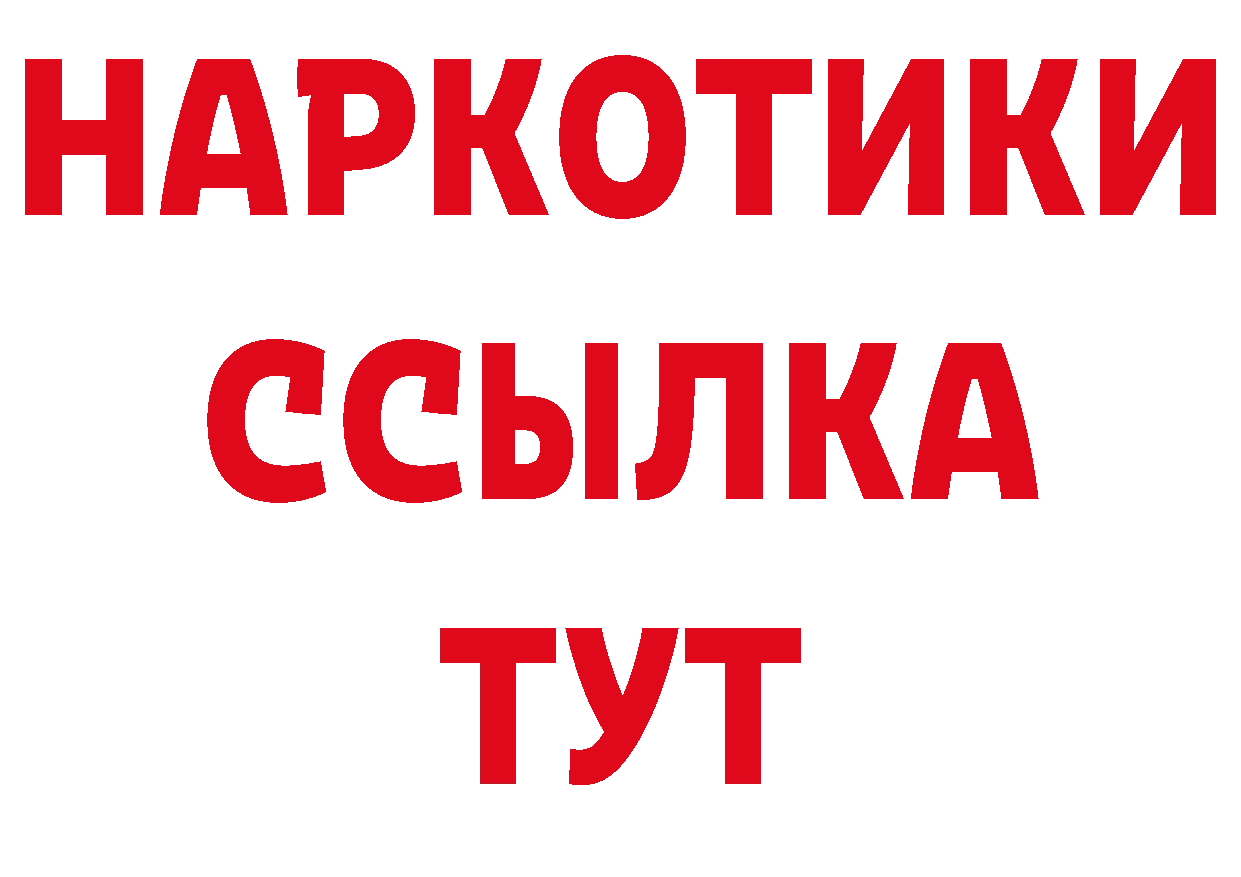 НАРКОТИКИ ССЫЛКА ТУТ